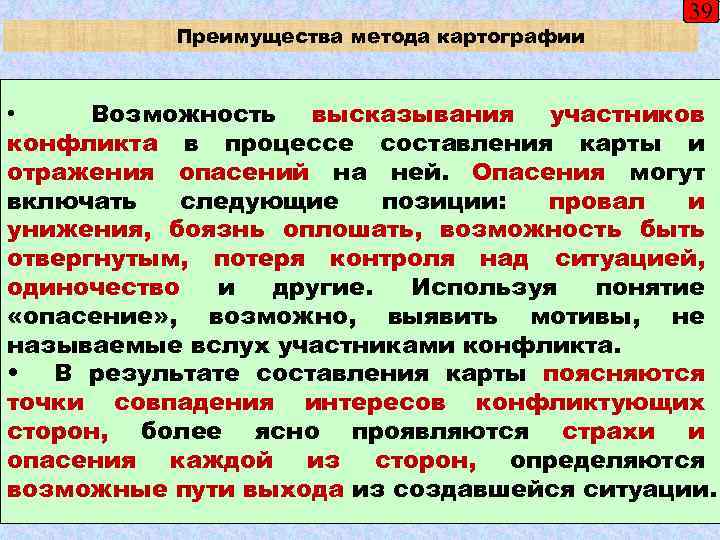 39

Преимущества метода картографии

• Возможность высказывания участников конфликта в процессе составления карты и отражения опасений на ней. Опасения могут включать следующие позиции: провал и унижения, боязнь оплошать, возможность быть отвергнутым, потеря контроля над ситуацией, одиночество и другие. Используя понятие «опасение», возможно, выявить мотивы, не называемые вслух участниками конфликта.

• В результате составления карты поясняются точки совпадения интересов конфликтующих сторон, более ясно проявляются страхи и опасения каждой из сторон, определяются возможные пути выхода из создавшейся ситуации.